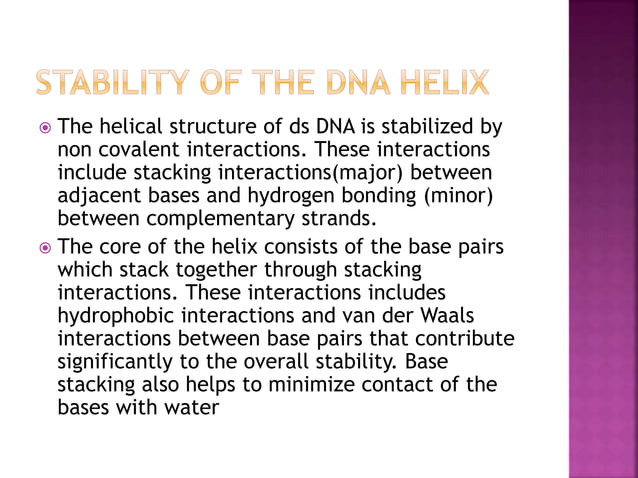 STABILITY OF THE DNA HELIX

The helical structure of ds DNA is stabilized by non covalent interactions. These interactions include stacking interactions(major) between adjacent bases and hydrogen bonding (minor) between complementary strands.

The core of the helix consists of the base pairs which stack together through stacking interactions. These interactions includes hydrophobic interactions and van der Waals interactions between base pairs that contribute significantly to the overall stability. Base stacking also helps to minimize contact of the bases with water